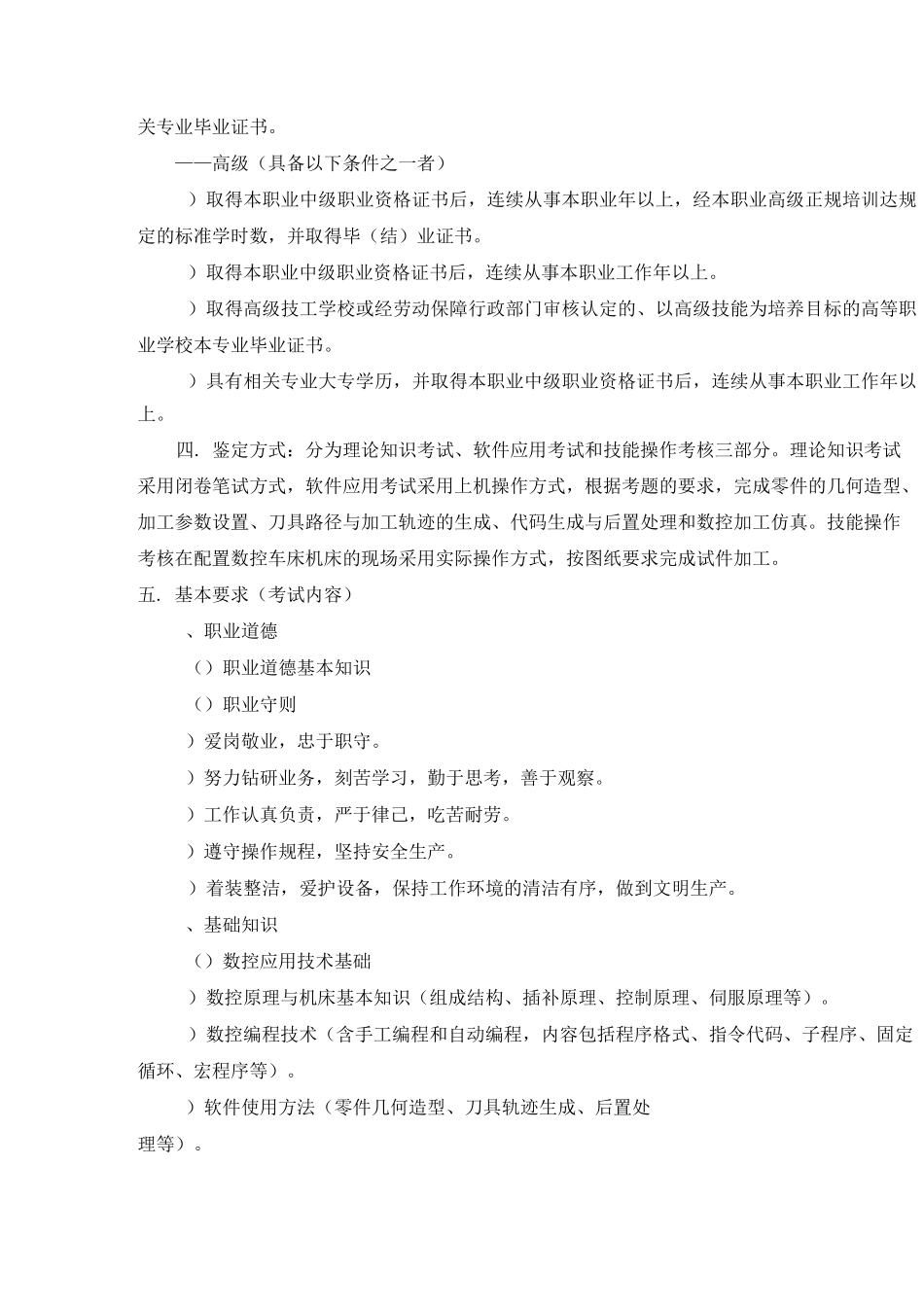 关专业毕业证书。

——高级（具备以下条件之一者）

）取得本职业中级职业资格证书后，连续从事本职业年以上，经本职业高级正规培训达规定的标准学时数，并取得毕（结）业证书。

）取得本职业中级职业资格证书后，连续从事本职业工作年以上。

）取得高级技工学校或经劳动保障行政部门审核认定的、以高级技能为培养目标的高等职业学校本专业毕业证书。

）具有相关专业大专学历，并取得本职业中级职业资格证书后，连续从事本职业工作年以上。

四. 鉴定方式：分为理论知识考试、软件应用考试和技能操作考核三部分。理论知识考试采用闭卷笔试方式，软件应用考试采用上机操作方式，根据考题的要求，完成零件的几何造型、加工参数设置、刀具路径与加工轨迹的生成、代码生成与后置处理和数控加工仿真。技能操作考核在配置数控车床机床的现场采用实际操作方式，按图纸要求完成试件加工。

五. 基本要求（考试内容）

、职业道德

（）职业道德基本知识

（）职业守则

）爱岗敬业，忠于职守。

）努力钻研业务，刻苦学习，勤于思考，善于观察。

）工作认真负责，严于律己，吃苦耐劳。

）遵守操作规程，坚持安全生产。

）着装整洁，爱护设备，保持工作环境的清洁有序，做到文明生产。

、基础知识

（）数控应用技术基础

）数控原理与机床基本知识（组成结构、插补原理、控制原理、伺服原理等）。

）数控编程技术（含手工编程和自动编程，内容包括程序格式、指令代码、子程序、固定循环、宏程序等）。

）软件使用方法（零件几何造型、刀具轨迹生成、后置处理等）。